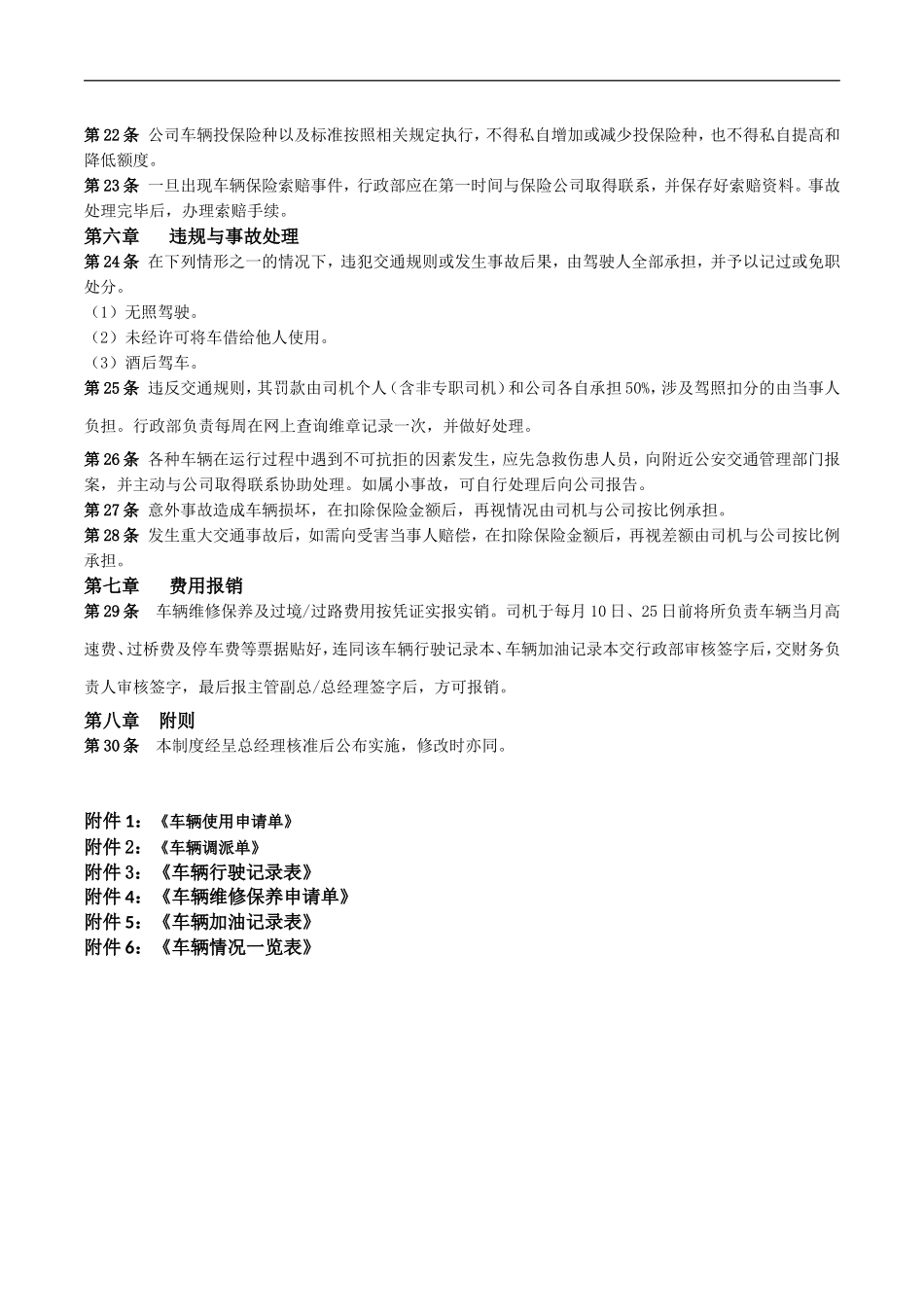 第22条 公司车辆投保险种以及标准按照相关规定执行，不得私自增加或减少投保险种，也不得私自提高和降低额度。

第23条 一旦出现车辆保险索赔事件，行政部应在第一时间与保险公司取得联系，并保存好索赔资料。事故处理完毕后，办理索赔手续。

第六章 违规与事故处理

第24条 在下列情形之一的情况下，违犯交通规则或发生事故后果，由驾驶人全部承担，并予以记过或免职处分。

（1）无照驾驶。

（2）未经许可将车借给他人使用。

（3）酒后驾车。

第25条 违反交通规则，其罚款由司机个人（含非专职司机）和公司各自承担50%，涉及驾照扣分的由当事人负担。行政部负责每周在网上查询维章记录一次，并做好处理。

第26条 各种车辆在运行过程中遇到不可抗拒的因素发生，应先急救伤患人员，向附近公安交通管理部门报案，并主动与公司取得联系协助处理。如属小事故，可自行处理后向公司报告。

第27条 意外事故造成车辆损坏，在扣除保险金额后，再视情况由司机与公司按比例承担。

第28条 发生重大交通事故后，如需向受害当事人赔偿，在扣除保险金额后，再视差额由司机与公司按比例承担。

第七章 费用报销

第29条 车辆维修保养及过境/过路费用按凭证实报实销。司机于每月10日、25日前将所负责车辆当月高速费、过桥费及停车费等票据贴好，连同该车辆行驶记录本、车辆加油记录本交行政部审核签字后，交财务负责人审核签字，最后报主管副总/总经理签字后，方可报销。

第八章 附则

第30条 本制度经呈总经理核准后公布实施，修改时亦同。

附件1：《车辆使用申请单》
附件2：《车辆调派单》
附件3：《车辆行驶记录表》
附件4：《车辆维修保养申请单》
附件5：《车辆加油记录表》
附件6：《车辆情况一览表》